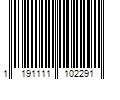 1 191111 102291